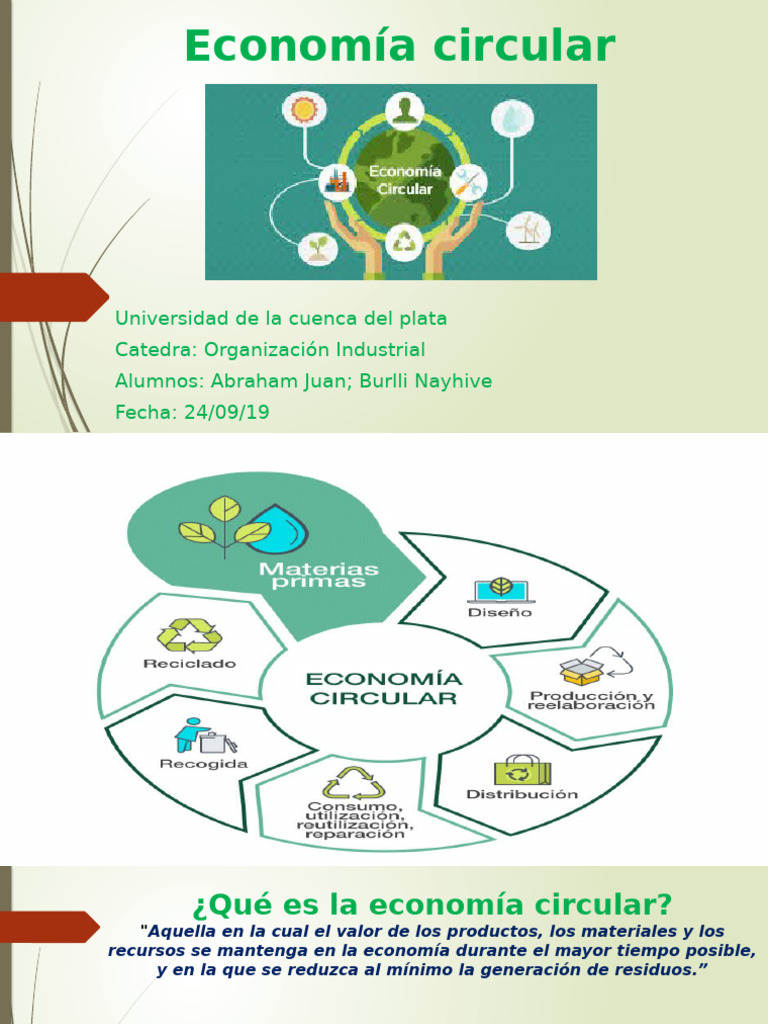 Economía circular

Economía Circular

Universidad de la cuenca del plata
Catedra: Organización Industrial
Alumnos: Abraham Juan; Burlli Nayhive
Fecha: 24/09/19

Materias primas

Diseño

Producción y reelaboración

Distribución

Consumo, utilización, reutilización, reparación

Recogida

Reciclado

ECONOMÍA CIRCULAR

¿Qué es la economía circular?

"Aquella en la cual el valor de los productos, los materiales y los recursos se mantenga en la economía durante el mayor tiempo posible, y en la que se reduzca al mínimo la generación de residuos."